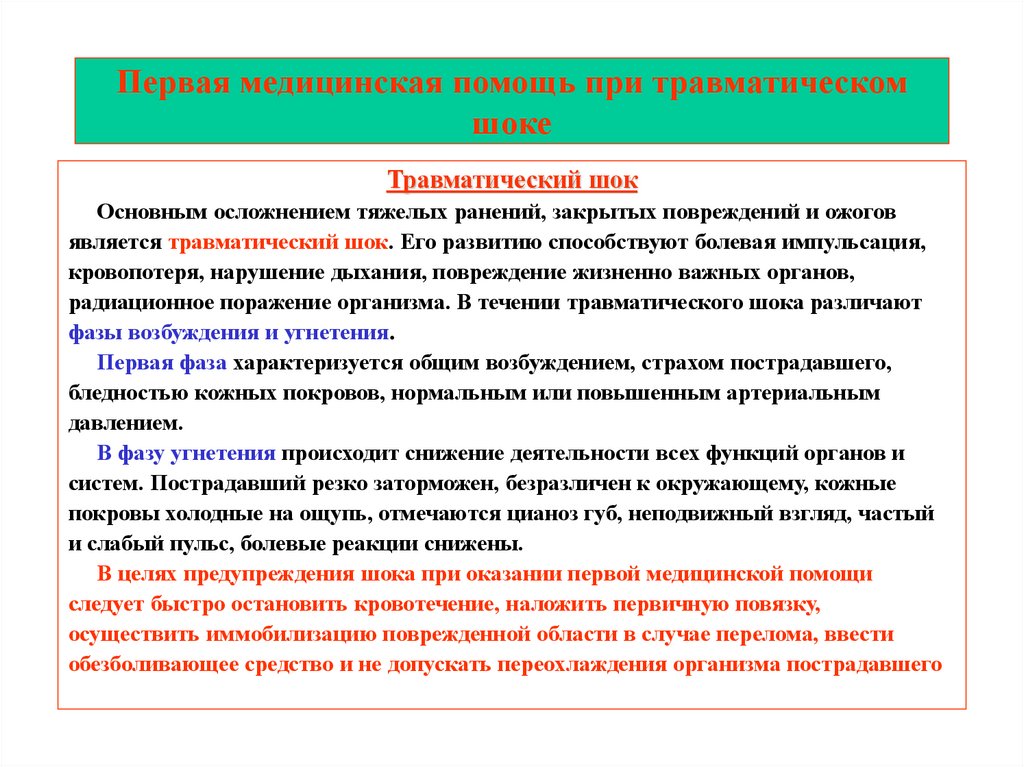 Первая медицинская помощь при травматическом шоке

Травматический шок

Основным осложнением тяжелых ранений, закрытых повреждений и ожогов является травматический шок. Его развитию способствуют болевая импульсация, кровопотеря, нарушение дыхания, повреждение жизненно важных органов, радиационное поражение организма. В течении травматического шока различают фазы возбуждения и угнетения.

Первая фаза характеризуется общим возбуждением, страхом пострадавшего, бледностью кожных покровов, нормальным или повышенным артериальным давлением.

В фазу угнетения происходит снижение деятельности всех функций органов и систем. Пострадавший резко заторможен, безразличен к окружающему, кожные покровы холодные на ощупь, отмечаются цианоз губ, неподвижный взгляд, частый и слабый пульс, болевые реакции снижены.

В целях предупреждения шока при оказании первой медицинской помощи следует быстро остановить кровотечение, наложить первичную повязку, осуществить иммобилизацию поврежденной области в случае перелома, ввести обезболивающее средство и не допускать переохлаждения организма пострадавшего